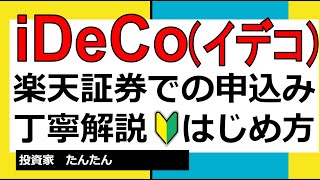 iDeCo(イデコ)
楽天証券での申込み
丁寧解説 はじめ方

投資家　たんたん